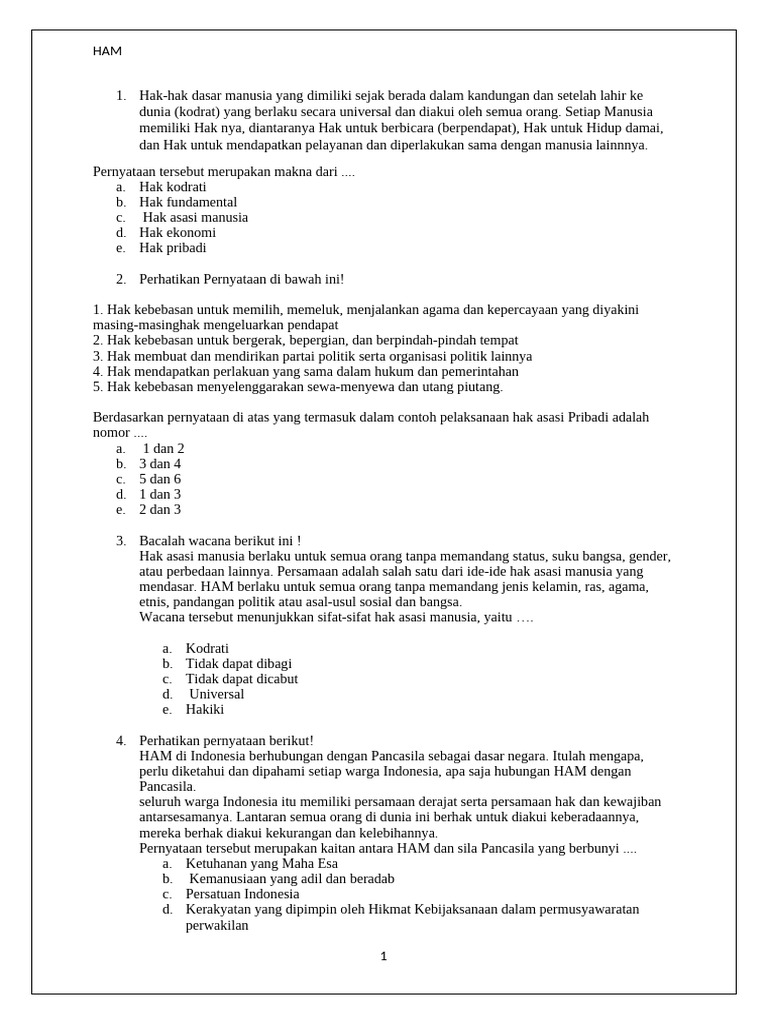 HAM

1. Hak-hak dasar manusia yang dimiliki sejak berada dalam kandungan dan setelah lahir ke dunia (kodrat) yang berlaku secara universal dan diakui oleh semua orang. Setiap Manusia memiliki Hak nya, diantaranya Hak untuk berbicara (berpendapat), Hak untuk Hidup damai, dan Hak untuk mendapatkan pelayanan dan diperlakukan sama dengan manusia lainnnya.

Pernyataan tersebut merupakan makna dari ....
a. Hak kodrati
b. Hak fundamental
c. Hak asasi manusia
d. Hak ekonomi
e. Hak pribadi

2. Perhatikan Pernyataan di bawah ini!

1. Hak kebebasan untuk memilih, memeluk, menjalankan agama dan kepercayaan yang diyakini masing-masinghak mengeluarkan pendapat
2. Hak kebebasan untuk bergerak, bepergian, dan berpindah-pindah tempat
3. Hak membuat dan mendirikan partai politik serta organisasi politik lainnya
4. Hak mendapatkan perlakuan yang sama dalam hukum dan pemerintahan
5. Hak kebebasan menyelenggarakan sewa-menyewa dan utang piutang.

Berdasarkan pernyataan di atas yang termasuk dalam contoh pelaksanaan hak asasi Pribadi adalah nomor ....
a. 1 dan 2
b. 3 dan 4
c. 5 dan 6
d. 1 dan 3
e. 2 dan 3

3. Bacalah wacana berikut ini !
Hak asasi manusia berlaku untuk semua orang tanpa memandang status, suku bangsa, gender, atau perbedaan lainnya. Persamaan adalah salah satu dari ide-ide hak asasi manusia yang mendasar. HAM berlaku untuk semua orang tanpa memandang jenis kelamin, ras, agama, etnis, pandangan politik atau asal-usul sosial dan bangsa.
Wacana tersebut menunjukkan sifat-sifat hak asasi manusia, yaitu ….

a. Kodrati
b. Tidak dapat dibagi
c. Tidak dapat dicabut
d. Universal
e. Hakiki

4. Perhatikan pernyataan berikut!
HAM di Indonesia berhubungan dengan Pancasila sebagai dasar negara. Itulah mengapa, perlu diketahui dan dipahami setiap warga Indonesia, apa saja hubungan HAM dengan Pancasila.
seluruh warga Indonesia itu memiliki persamaan derajat serta persamaan hak dan kewajiban antarsesamanya. Lantaran semua orang di dunia ini berhak untuk diakui keberadaannya, mereka berhak diakui kekurangan dan kelebihannya.
Pernyataan tersebut merupakan kaitan antara HAM dan sila Pancasila yang berbunyi ....
a. Ketuhanan yang Maha Esa
b. Kemanusiaan yang adil dan beradab
c. Persatuan Indonesia
d. Kerakyatan yang dipimpin oleh Hikmat Kebijaksanaan dalam permusyawaratan perwakilan

1